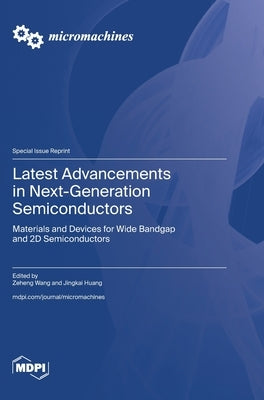 micromachines

Special Issue Reprint

Latest Advancements in Next-Generation Semiconductors

Materials and Devices for Wide Bandgap and 2D Semiconductors

Edited by
Zeheng Wang and Jingkai Huang

mdpi.com/journal/micromachines

MDPI